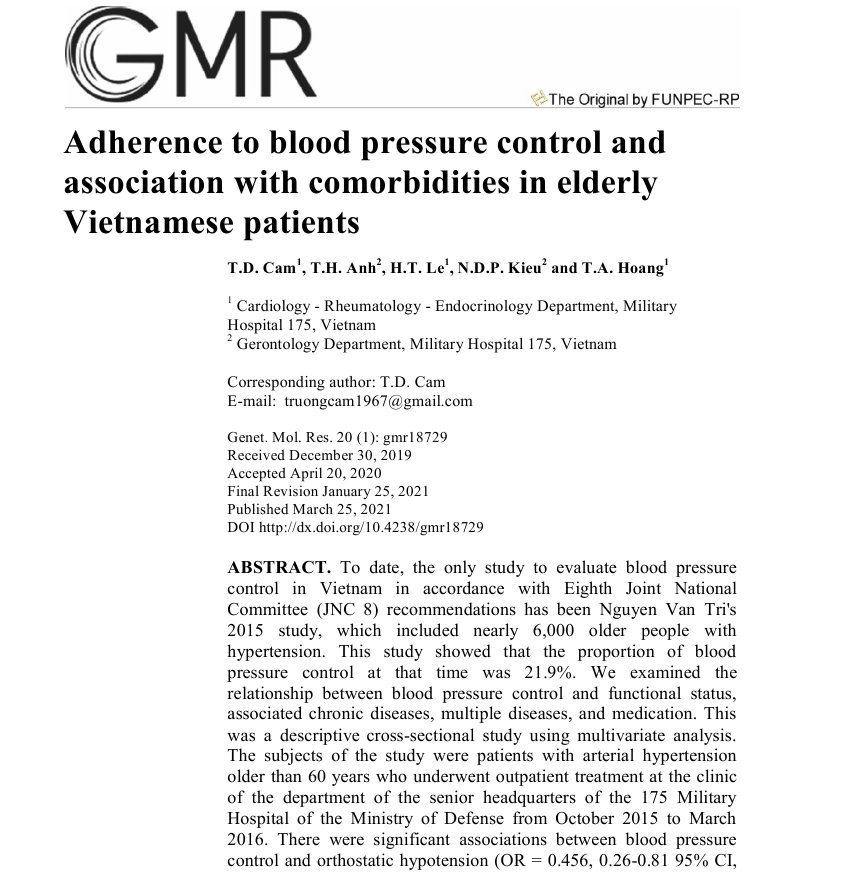 GMR

The Original by FUNPEC-RP

Adherence to blood pressure control and association with comorbidities in elderly Vietnamese patients

T.D. Cam$^1$, T.H. Anh$^2$, H.T. Le$^1$, N.D.P. Kieu$^2$ and T.A. Hoang$^1$

$^1$ Cardiology - Rheumatology - Endocrinology Department, Military Hospital 175, Vietnam
$^2$ Gerontology Department, Military Hospital 175, Vietnam

Corresponding author: T.D. Cam
E-mail: truongcam1967@gmail.com

Genet. Mol. Res. 20 (1): gmr18729
Received December 30, 2019
Accepted April 20, 2020
Final Revision January 25, 2021
Published March 25, 2021
DOI http://dx.doi.org/10.4238/gmr18729

ABSTRACT. To date, the only study to evaluate blood pressure control in Vietnam in accordance with Eighth Joint National Committee (JNC 8) recommendations has been Nguyen Van Tri's 2015 study, which included nearly 6,000 older people with hypertension. This study showed that the proportion of blood pressure control at that time was 21.9%. We examined the relationship between blood pressure control and functional status, associated chronic diseases, multiple diseases, and medication. This was a descriptive cross-sectional study using multivariate analysis. The subjects of the study were patients with arterial hypertension older than 60 years who underwent outpatient treatment at the clinic of the department of the senior headquarters of the 175 Military Hospital of the Ministry of Defense from October 2015 to March 2016. There were significant associations between blood pressure control and orthostatic hypotension (OR = 0.456, 0.26-0.81 95% CI,